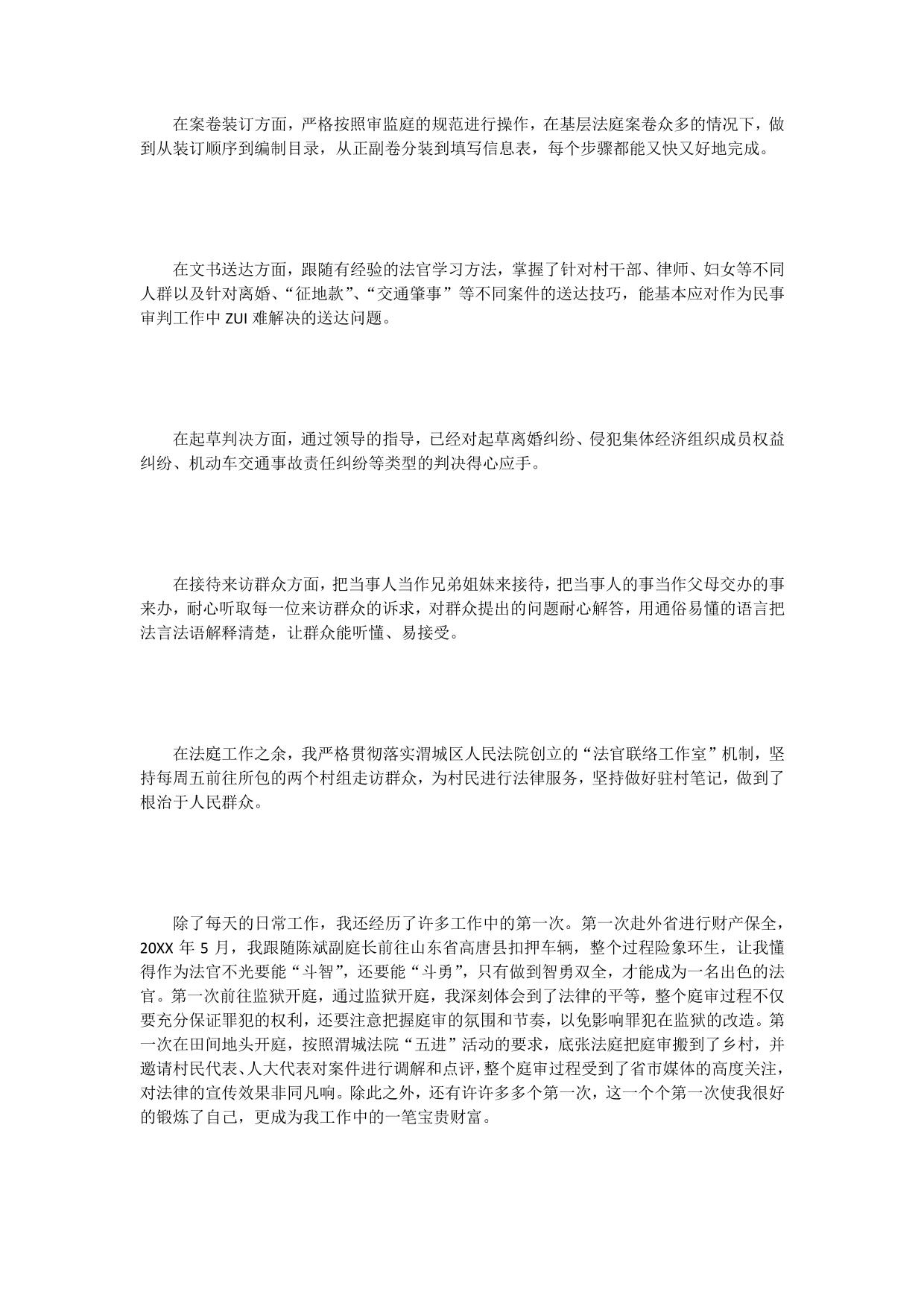 在案卷装订方面，严格按照审监庭的规范进行操作，在基层法庭案卷众多的情况下，做到从装订顺序到编制目录，从正副卷分装到填写信息表，每个步骤都能又快又好地完成。

在文书送达方面，跟随有经验的法官学习方法，掌握了针对村干部、律师、妇女等不同人群以及针对离婚、“征地款”、“交通肇事”等不同案件的送达技巧，能基本应对作为民事审判工作中 ZUI 难解决的送达问题。

在起草判决方面，通过领导的指导，已经对起草离婚纠纷、侵犯集体经济组织成员权益纠纷、机动车交通事故责任纠纷等类型的判决得心应手。

在接待来访群众方面，把当事人当作兄弟姐妹来接待，把当事人的事当作父母交办的事来办，耐心听取每一位来访群众的诉求，对群众提出的问题耐心解答，用通俗易懂的语言把法言法语解释清楚，让群众能听懂、易接受。

在法庭工作之余，我严格贯彻落实渭城区人民法院创立的“法官联络工作室”机制，坚持每周五前往所包的两个村组走访群众，为村民进行法律服务，坚持做好驻村笔记，做到了根治于人民群众。

除了每天的日常工作，我还经历了许多工作中的第一次。第一次赴外省进行财产保全，20XX 年 5 月，我跟随陈斌副庭长前往山东省高唐县扣押车辆，整个过程险象环生，让我懂得作为法官不光要能“斗智”，还要能“斗勇”，只有做到智勇双全，才能成为一名出色的法官。第一次前往监狱开庭，通过监狱开庭，我深刻体会到了法律的平等，整个庭审过程不仅要充分保证罪犯的权利，还要注意把握庭审的氛围和节奏，以免影响罪犯在监狱的改造。第一次在田间地头开庭，按照渭城法院“五进”活动的要求，底张法庭把庭审搬到了乡村，并邀请村民代表、人大代表对案件进行调解和点评，整个庭审过程受到了省市媒体的高度关注，对法律的宣传效果非同凡响。除此之外，还有许许多多个第一次，这一个个第一次使我很好的锻炼了自己，更成为我工作中的一笔宝贵财富。